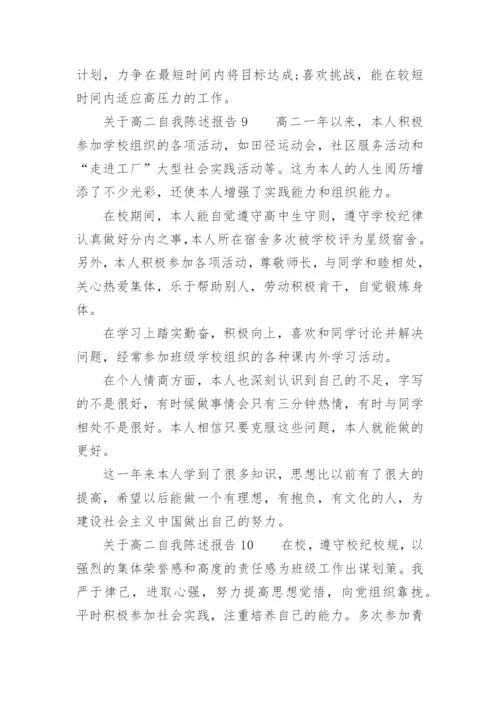 计划，力争在最短时间内将目标达成；喜欢挑战，能在较短时间内适应高压力的工作。

关于高二自我陈述报告 9　　高二一年以来，本人积极参加学校组织的各项活动，如田径运动会，社区服务活动和“走进工厂”大型社会实践活动等。这为本人的人生阅历增添了不少光彩，还使本人增强了实践能力和组织能力。

在校期间，本人能自觉遵守高中生守则，遵守学校纪律认真做好分内之事，本人所在宿舍多次被学校评为星级宿舍。另外，本人积极参加各项活动，尊敬师长，与同学和睦相处，关心热爱集体，乐于帮助别人，劳动积极肯干，自觉锻炼身体。

在学习上踏实勤奋，积极向上，喜欢和同学讨论并解决问题，经常参加班级学校组织的各种课内外学习活动。

在个人情商方面，本人也深刻认识到自己的不足，字写的不是很好，有时候做事情会只有三分钟热情，有时与同学相处不是很好。本人相信只要克服这些问题，本人就能做的更好。

这一年来本人学到了很多知识，思想比以前有了很大的提高，希望以后能做一个有理想，有抱负，有文化的人，为建设社会主义中国做出自己的努力。

关于高二自我陈述报告 10　　在校，遵守校纪校规，以强烈的集体荣誉感和高度的责任感为班级工作出谋划策。我严于律己，进取心强，努力提高思想觉悟，向党组织靠拢。平时积极参加社会实践，注重培养自己的能力。多次参加青